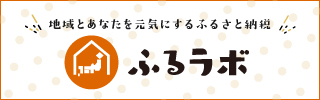 地域とあなたを元気にするふるさと納税

ふるラボ